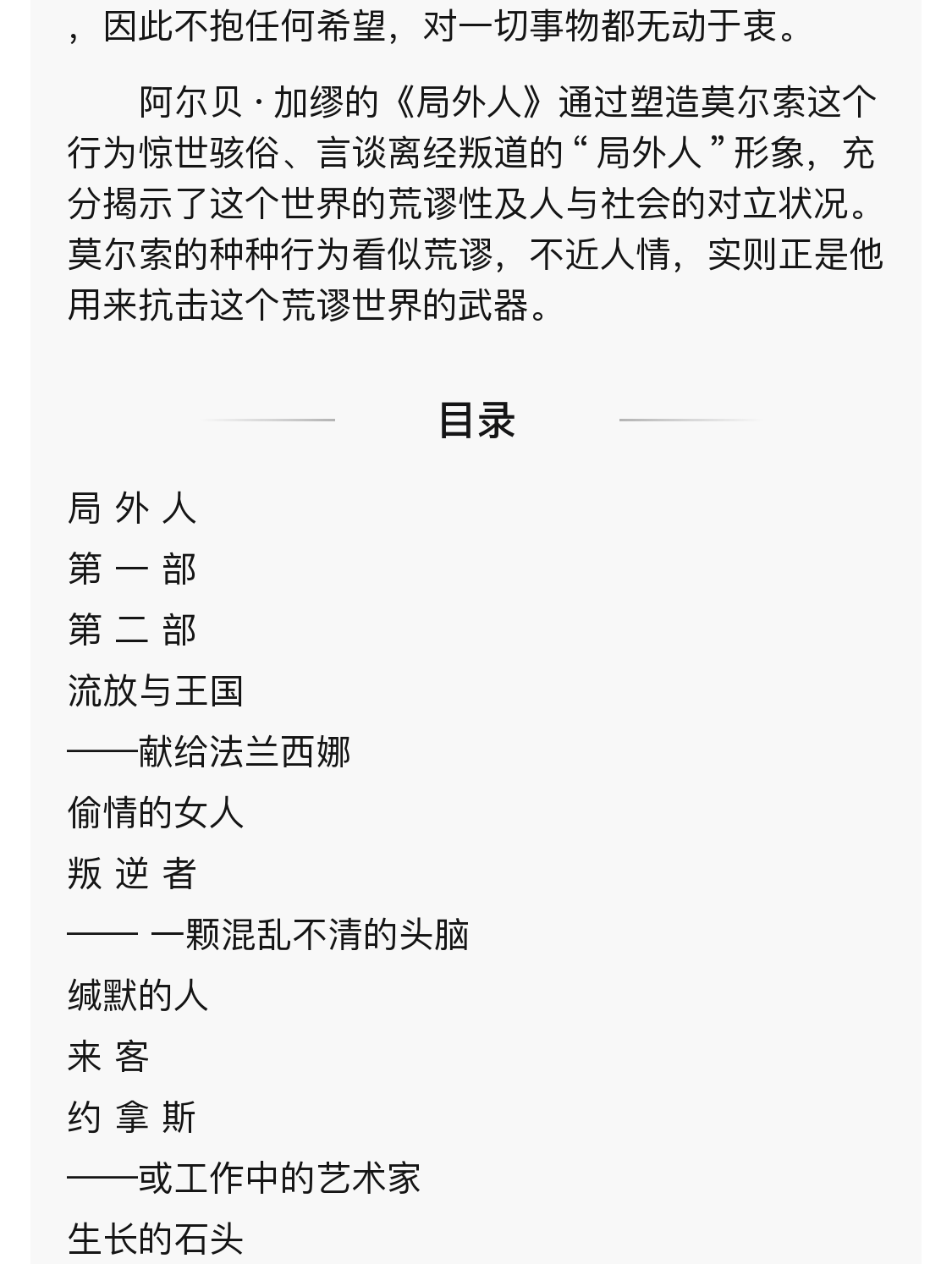 ，因此不抱任何希望，对一切事物都无动于衷。

阿尔贝·加缪的《局外人》通过塑造莫尔索这个行为惊世骇俗、言谈离经叛道的“局外人”形象，充分揭示了这个世界的荒谬性及人与社会的对立状况。莫尔索的种种行为看似荒谬，不近人情，实则正是他用来抗击这个荒谬世界的武器。

目录

局 外 人
第 一 部
第 二 部
流放与王国
——献给法兰西娜
偷情的女人
叛 逆 者
—— 一颗混乱不清的头脑
缄默的人
来 客
约 拿 斯
——或工作中的艺术家
生长的石头